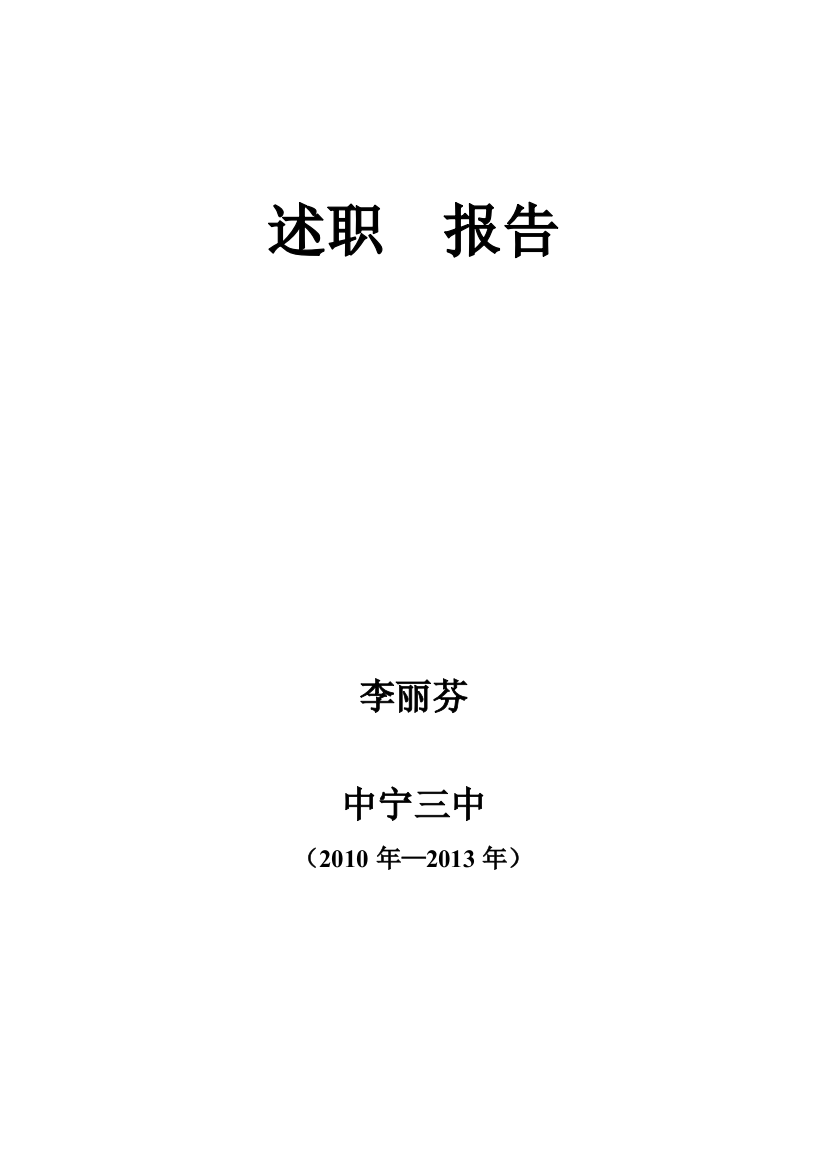 述职　报告

李丽芬

中宁三中

（2010 年—2013 年）